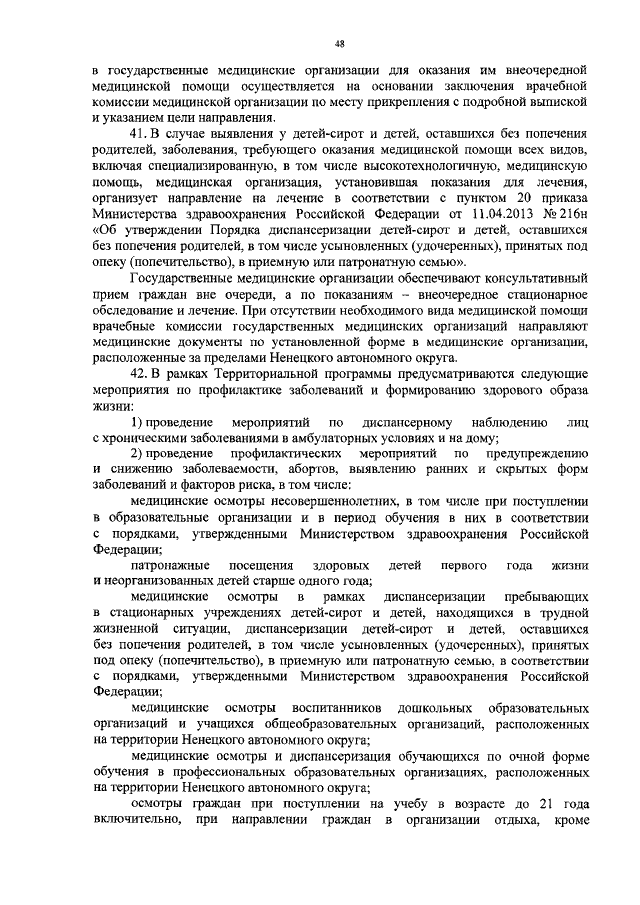 48

в государственные медицинские организации для оказания им внеочередной медицинской помощи осуществляется на основании заключения врачебной комиссии медицинской организации по месту прикрепления с подробной выпиской и указанием цели направления.

41. В случае выявления у детей-сирот и детей, оставшихся без попечения родителей, заболевания, требующего оказания медицинской помощи всех видов, включая специализированную, в том числе высокотехнологичную, медицинскую помощь, медицинская организация, установившая показания для лечения, организует направление на лечение в соответствии с пунктом 20 приказа Министерства здравоохранения Российской Федерации от 11.04.2013 № 216н «Об утверждении Порядка диспансеризации детей-сирот и детей, оставшихся без попечения родителей, в том числе усыновленных (удочеренных), принятых под опеку (попечительство), в приемную или патронатную семью».

Государственные медицинские организации обеспечивают консультативный прием граждан вне очереди, а по показаниям – внеочередное стационарное обследование и лечение. При отсутствии необходимого вида медицинской помощи врачебные комиссии государственных медицинских организаций направляют медицинские документы по установленной форме в медицинские организации, расположенные за пределами Ненецкого автономного округа.

42. В рамках Территориальной программы предусматриваются следующие мероприятия по профилактике заболеваний и формированию здорового образа жизни:

1) проведение мероприятий по диспансерному наблюдению лиц с хроническими заболеваниями в амбулаторных условиях и на дому;

2) проведение профилактических мероприятий по предупреждению и снижению заболеваемости, абортов, выявлению ранних и скрытых форм заболеваний и факторов риска, в том числе:

медицинские осмотры несовершеннолетних, в том числе при поступлении в образовательные организации и в период обучения в них в соответствии с порядками, утвержденными Министерством здравоохранения Российской Федерации;

патронажные посещения здоровых детей первого года жизни и неорганизованных детей старше одного года;

медицинские осмотры в рамках диспансеризации пребывающих в стационарных учреждениях детей-сирот и детей, находящихся в трудной жизненной ситуации, диспансеризации детей-сирот и детей, оставшихся без попечения родителей, в том числе усыновленных (удочеренных), принятых под опеку (попечительство), в приемную или патронатную семью, в соответствии с порядками, утвержденными Министерством здравоохранения Российской Федерации;

медицинские осмотры воспитанников дошкольных образовательных организаций и учащихся общеобразовательных организаций, расположенных на территории Ненецкого автономного округа;

медицинские осмотры и диспансеризация обучающихся по очной форме обучения в профессиональных образовательных организациях, расположенных на территории Ненецкого автономного округа;

осмотры граждан при поступлении на учебу в возрасте до 21 года включительно, при направлении граждан в организации отдыха, кроме